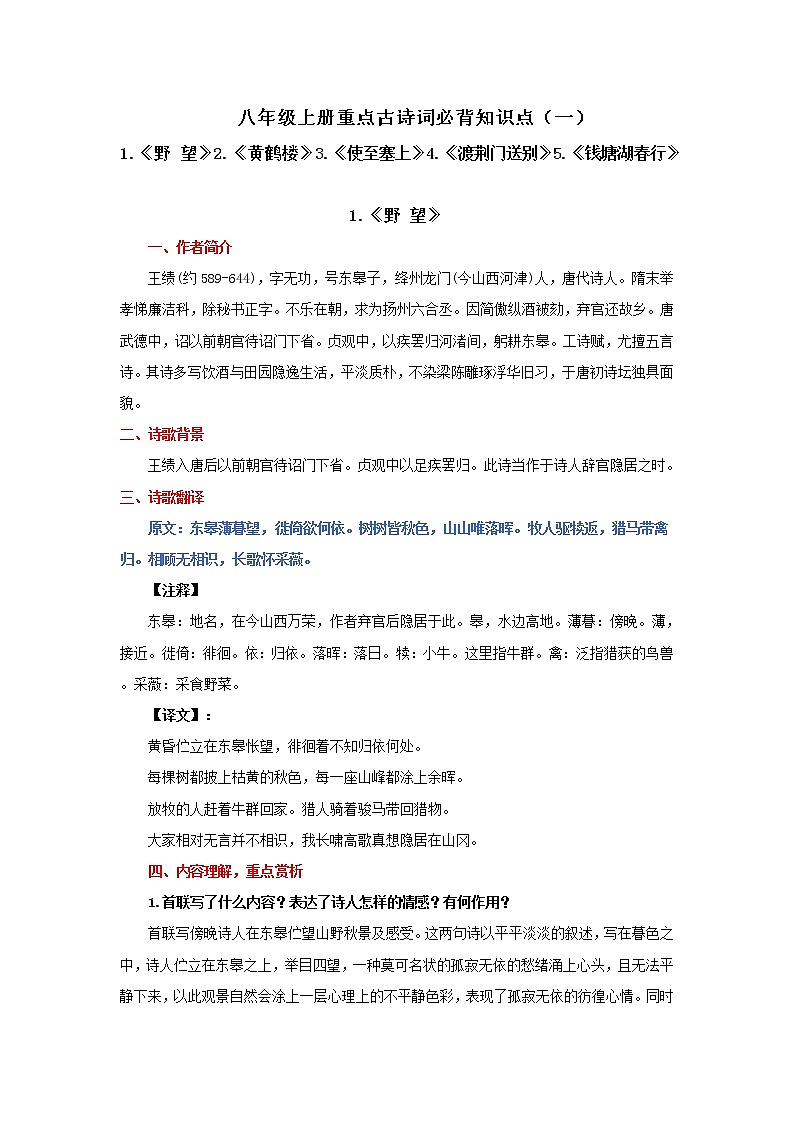 八年级上册重点古诗词必背知识点（一）

1.《野 望》2.《黄鹤楼》3.《使至塞上》4.《渡荆门送别》5.《钱塘湖春行》

1.《野 望》

一、作者简介

王绩（约 589-644），字无功，号东皋子，绛州龙门（今山西河津）人，唐代诗人。隋末举孝悌廉洁科，除秘书正字。不乐在朝，求为扬州六合丞。因简傲纵酒被劾，弃官还故乡。唐武德中，诏以前朝官待诏门下省。贞观中，以疾罢归河渚间，躬耕东皋。工诗赋，尤擅五言诗。其诗多写饮酒与田园隐逸生活，平淡质朴，不染梁陈雕琢浮华旧习，于唐初诗坛独具面貌。

二、诗歌背景

王绩入唐后以前朝官待诏门下省。贞观中以足疾罢归。此诗当作于诗人辞官隐居之时。

三、诗歌翻译

原文：东皋薄暮望，徙倚欲何依。树树皆秋色，山山唯落晖。牧人驱犊返，猎马带禽归。相顾无相识，长歌怀采薇。

【注释】

东皋：地名，在今山西万荣，作者弃官后隐居于此。皋，水边高地。薄暮：傍晚。薄，接近。徙倚：徘徊。依：归依。落晖：落日。犊：小牛。这里指牛群。禽：泛指猎获的鸟兽。采薇：采食野菜。

【译文】：

黄昏伫立在东皋怅望，徘徊着不知归依何处。

每棵树都披上枯黄的秋色，每一座山峰都涂上余晖。

放牧的人赶着牛群回家。猎人骑着骏马带回猎物。

大家相对无言并不相识，我长啸高歌真想隐居在山冈。

四、内容理解，重点赏析

1.首联写了什么内容？表达了诗人怎样的情感？有何作用？

首联写傍晚诗人在东皋伫望山野秋景及感受。这两句诗以平平淡淡的叙述，写在暮色之中，诗人伫立在东皋之上，举目四望，一种莫可名状的孤寂无依的愁绪涌上心头，且无法平静下来，以此观景自然会涂上一层心理上的不平静色彩，表现了孤寂无依的彷徨心情。同时